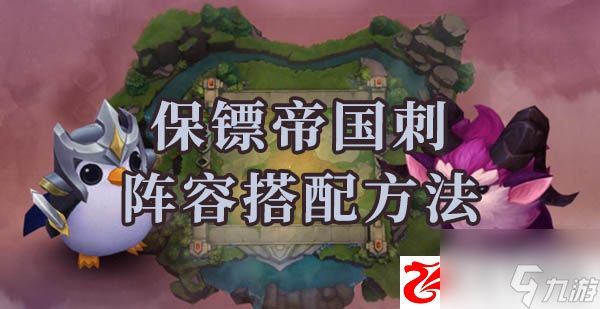 保镖帝国刺
阵容搭配方法

九游